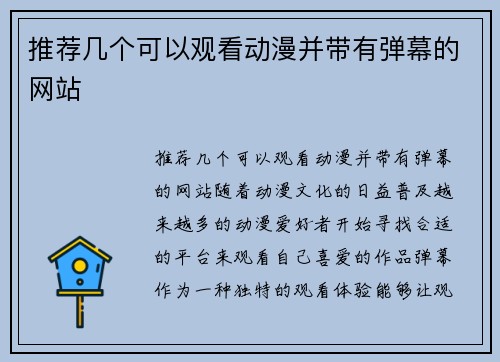 推荐几个可以观看动漫并带有弹幕的网站

推荐几个可以观看动漫并带有弹幕的网站随着动漫文化的日益普及越来越多的动漫爱好者开始寻找合适的平台来观看自己喜爱的作品弹幕作为一种独特的观看体验能够让观